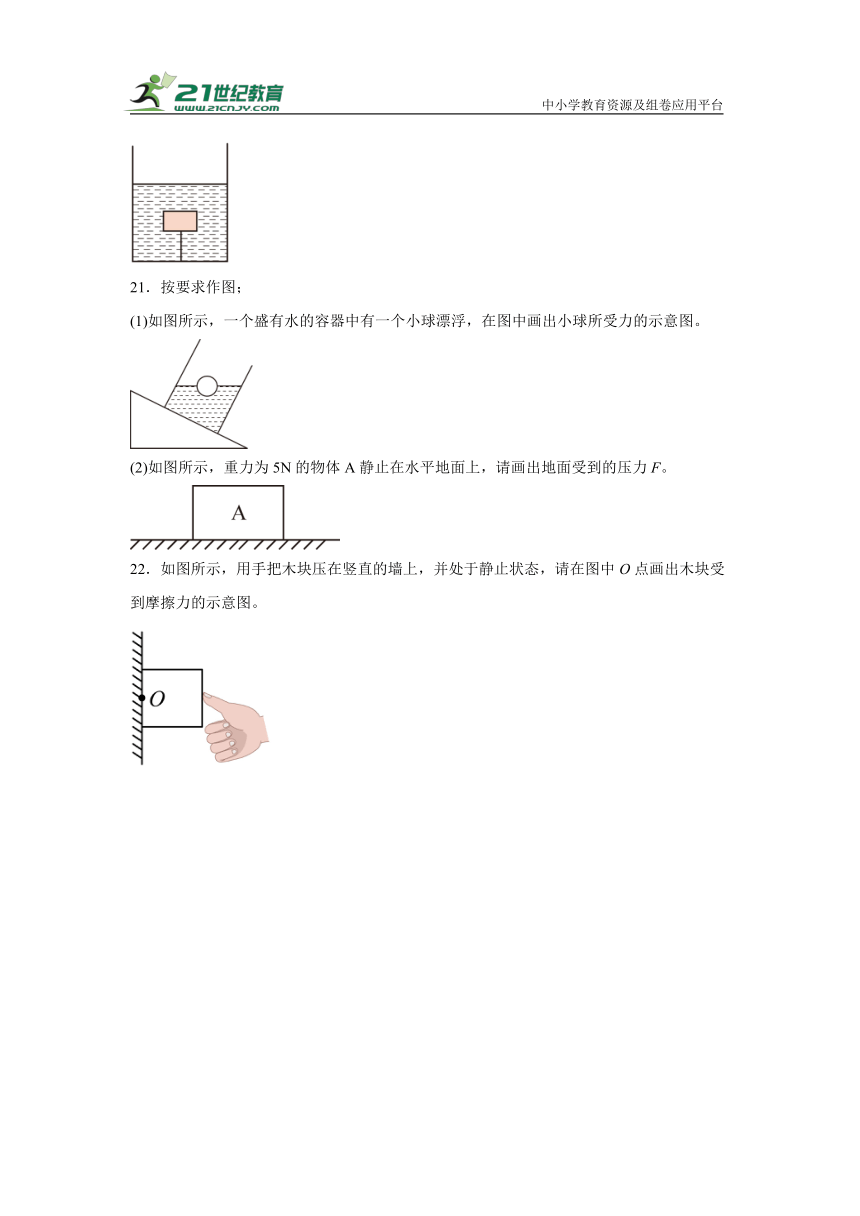 21世纪教育
www.21cnjy.com
中小学教育资源及组卷应用平台

21．按要求作图；

(1)如图所示，一个盛有水的容器中有一个小球漂浮，在图中画出小球所受力的示意图。

(2)如图所示，重力为 5N 的物体 A 静止在水平地面上，请画出地面受到的压力 $F$。

A

22．如图所示，用手把木块压在竖直的墙上，并处于静止状态，请在图中 $O$ 点画出木块受到摩擦力的示意图。

$O$